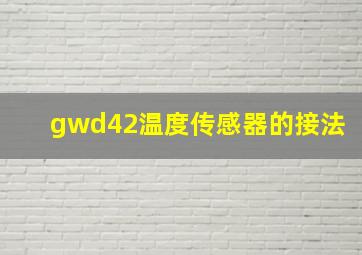 gwd42温度传感器的接法